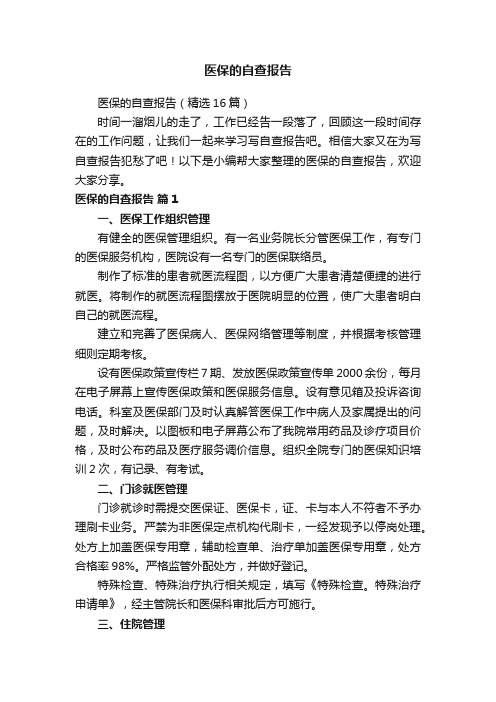 医保的自查报告

医保的自查报告（精选16篇）

时间一溜烟儿的走了，工作已经告一段落了，回顾这一段时间存在的工作问题，让我们一起来学习写自查报告吧。相信大家又在为写自查报告犯愁了吧！以下是小编帮大家整理的医保的自查报告，欢迎大家分享。

医保的自查报告 篇1

一、医保工作组织管理

有健全的医保管理组织。有一名业务院长分管医保工作，有专门的医保服务机构，医院设有一名专门的医保联络员。

制作了标准的患者就医流程图，以方便广大患者清楚便捷的进行就医。将制作的就医流程图摆放于医院明显的位置，使广大患者明白自己的就医流程。

建立和完善了医保病人、医保网络管理等制度，并根据考核管理细则定期考核。

设有医保政策宣传栏7期、发放医保政策宣传单2000余份，每月在电子屏幕上宣传医保政策和医保服务信息。设有意见箱及投诉咨询电话。科室及医保部门及时认真解答医保工作中病人及家属提出的问题，及时解决。以图板和电子屏幕公布了我院常用药品及诊疗项目价格，及时公布药品及医疗服务调价信息。组织全院专门的医保知识培训2次，有记录、有考试。

二、门诊就医管理

门诊就诊时需提交医保证、医保卡，证、卡与本人不符者不予办理刷卡业务。严禁为非医保定点机构代刷卡，一经发现予以停岗处理。处方上加盖医保专用章，辅助检查单、治疗单加盖医保专用章，处方合格率98%。严格监管外配处方，并做好登记。

特殊检查、特殊治疗执行相关规定，填写《特殊检查。特殊治疗申请单》，经主管院长和医保科审批后方可施行。

三、住院管理